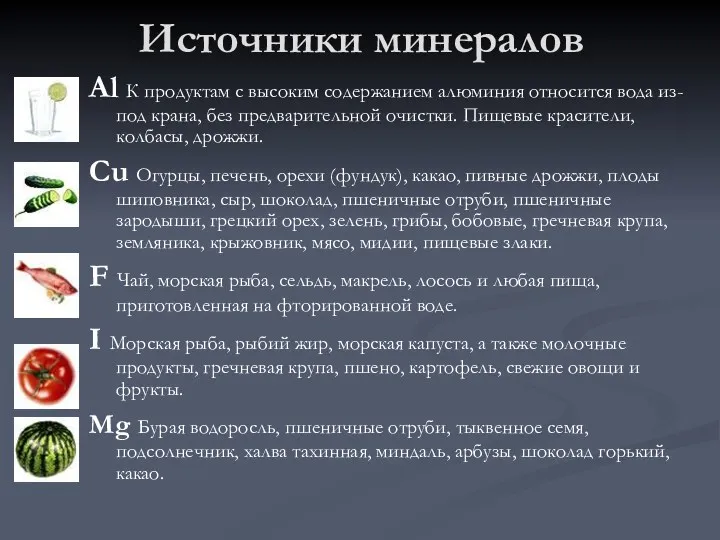 Источники минералов

Al К продуктам с высоким содержанием алюминия относится вода из-под крана, без предварительной очистки. Пищевые красители, колбасы, дрожжи.

Cu Огурцы, печень, орехи (фундук), какао, пивные дрожжи, плоды шиповника, сыр, шоколад, пшеничные отруби, пшеничные зародыши, грецкий орех, зелень, грибы, бобовые, гречневая крупа, земляника, крыжовник, мясо, мидии, пищевые злаки.

F Чай, морская рыба, сельдь, макрель, лосось и любая пища, приготовленная на фторированной воде.

I Морская рыба, рыбий жир, морская капуста, а также молочные продукты, гречневая крупа, пшено, картофель, свежие овощи и фрукты.

Mg Бурая водоросль, пшеничные отруби, тыквенное семя, подсолнечник, халва тахинная, миндаль, арбузы, шоколад горький, какао.